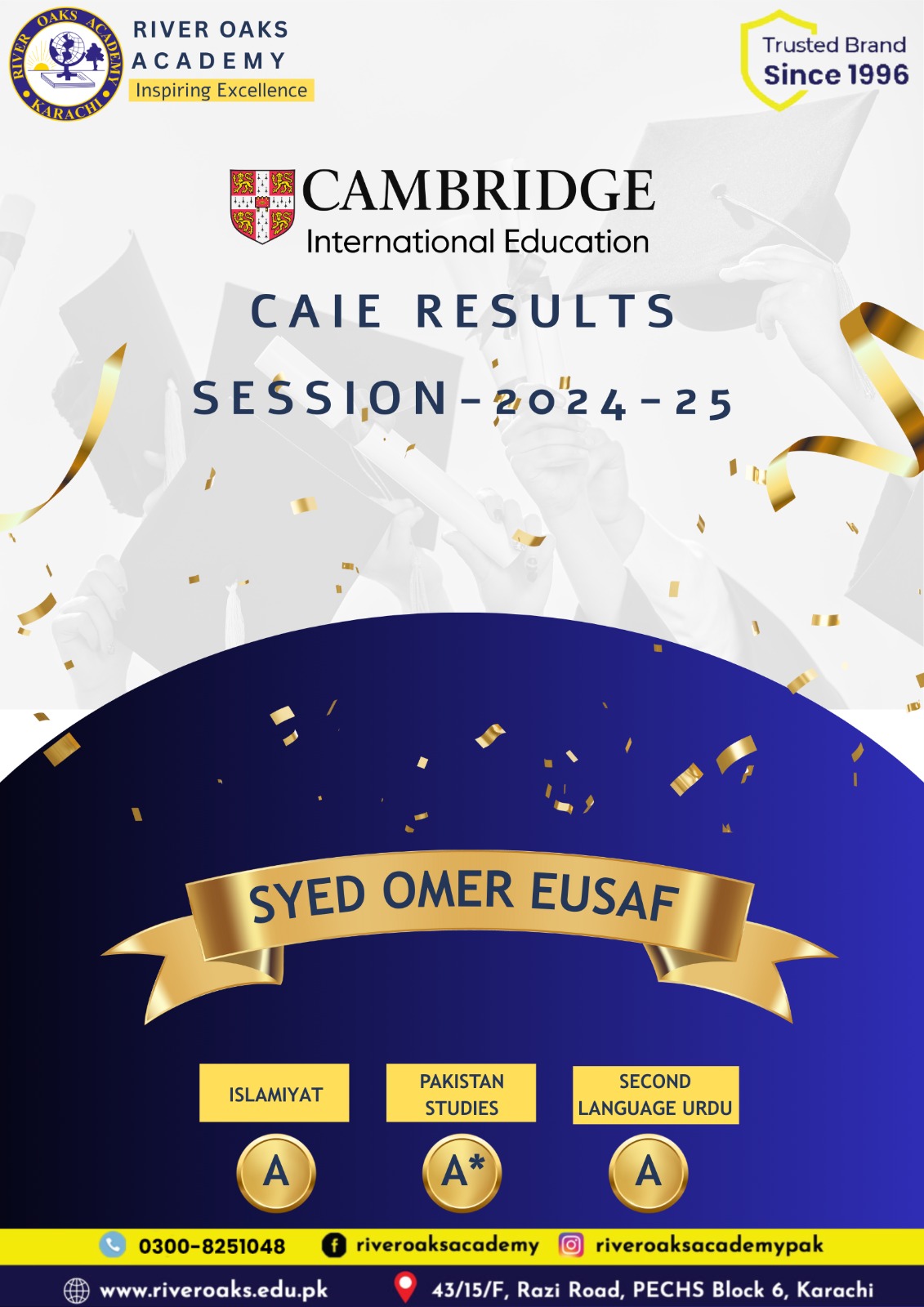 RIVER OAKS ACADEMY KARACHI

RIVER OAKS
ACADEMY
Inspiring Excellence

Trusted Brand
Since 1996

CAMBRIDGE
International Education

CAIE RESULTS

SESSION-2024-25

SYED OMER EUSAF

ISLAMIYAT

A

PAKISTAN STUDIES

A*

SECOND LANGUAGE URDU

A

0300-8251048 riveroaksacademy riveroaksacademypak

www.riveroaks.edu.pk 43/15/F, Razi Road, PECHS Block 6, Karachi